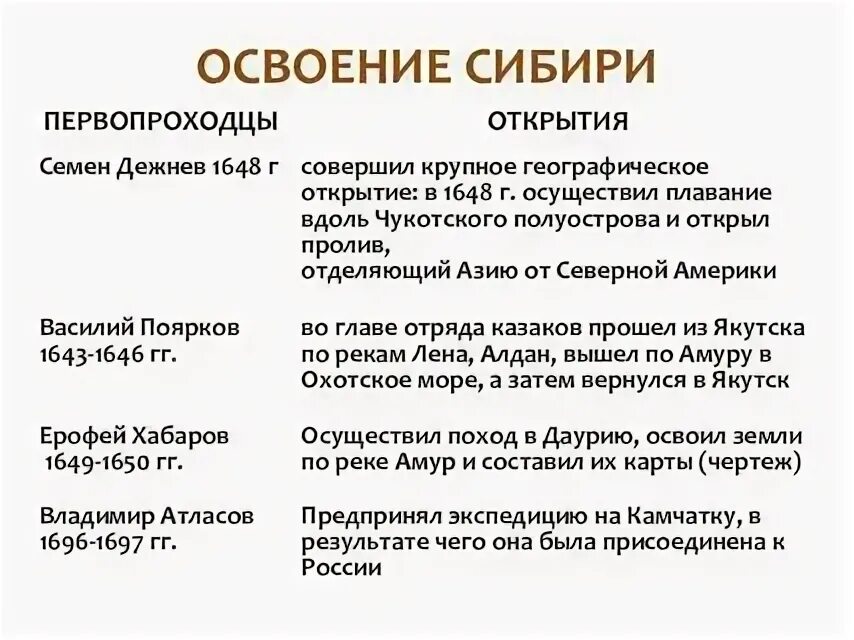 ОСВОЕНИЕ СИБИРИ

| ПЕРВОПРОХОДЦЫ | ОТКРЫТИЯ |
|---|---|
| Семен Дежнев 1648 г | совершил крупное географическое открытие: в 1648 г. осуществил плавание вдоль Чукотского полуострова и открыл пролив, отделяющий Азию от Северной Америки |
| Василий Поярков 1643-1646 гг. | во главе отряда казаков прошел из Якутска по рекам Лена, Алдан, вышел по Амуру в Охотское море, а затем вернулся в Якутск |
| Ерофей Хабаров 1649-1650 гг. | Осуществил поход в Даурию, освоил земли по реке Амур и составил их карты (чертеж) |
| Владимир Атласов 1696-1697 гг. | Предпринял экспедицию на Камчатку, в результате чего она была присоединена к России |